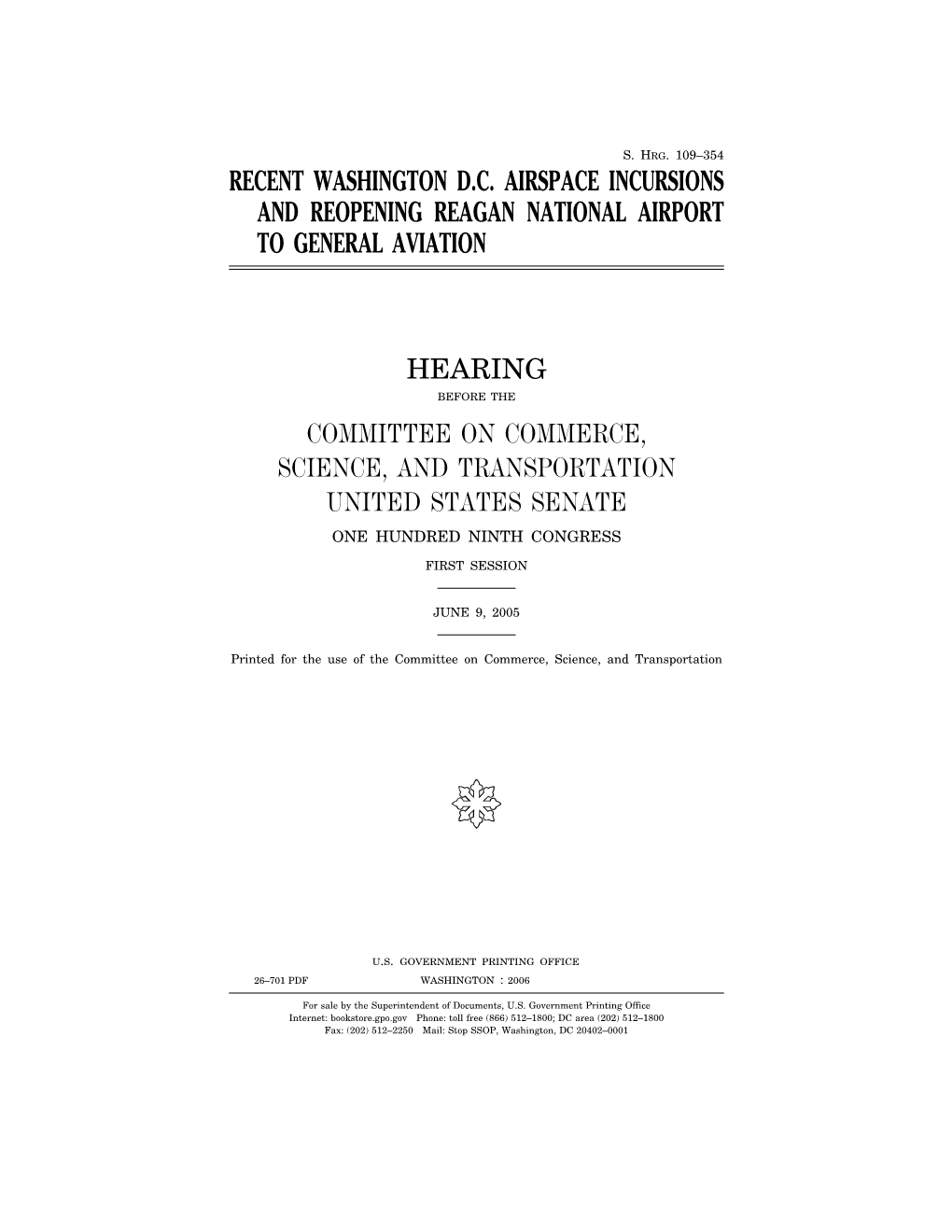 S. HRG. 109–354

RECENT WASHINGTON D.C. AIRSPACE INCURSIONS AND REOPENING REAGAN NATIONAL AIRPORT TO GENERAL AVIATION

HEARING

BEFORE THE

COMMITTEE ON COMMERCE, SCIENCE, AND TRANSPORTATION UNITED STATES SENATE

ONE HUNDRED NINTH CONGRESS

FIRST SESSION

JUNE 9, 2005

Printed for the use of the Committee on Commerce, Science, and Transportation

U.S. GOVERNMENT PRINTING OFFICE

26–701 PDF WASHINGTON : 2006

For sale by the Superintendent of Documents, U.S. Government Printing Office
Internet: bookstore.gpo.gov Phone: toll free (866) 512–1800; DC area (202) 512–1800
Fax: (202) 512–2250 Mail: Stop SSOP, Washington, DC 20402–0001